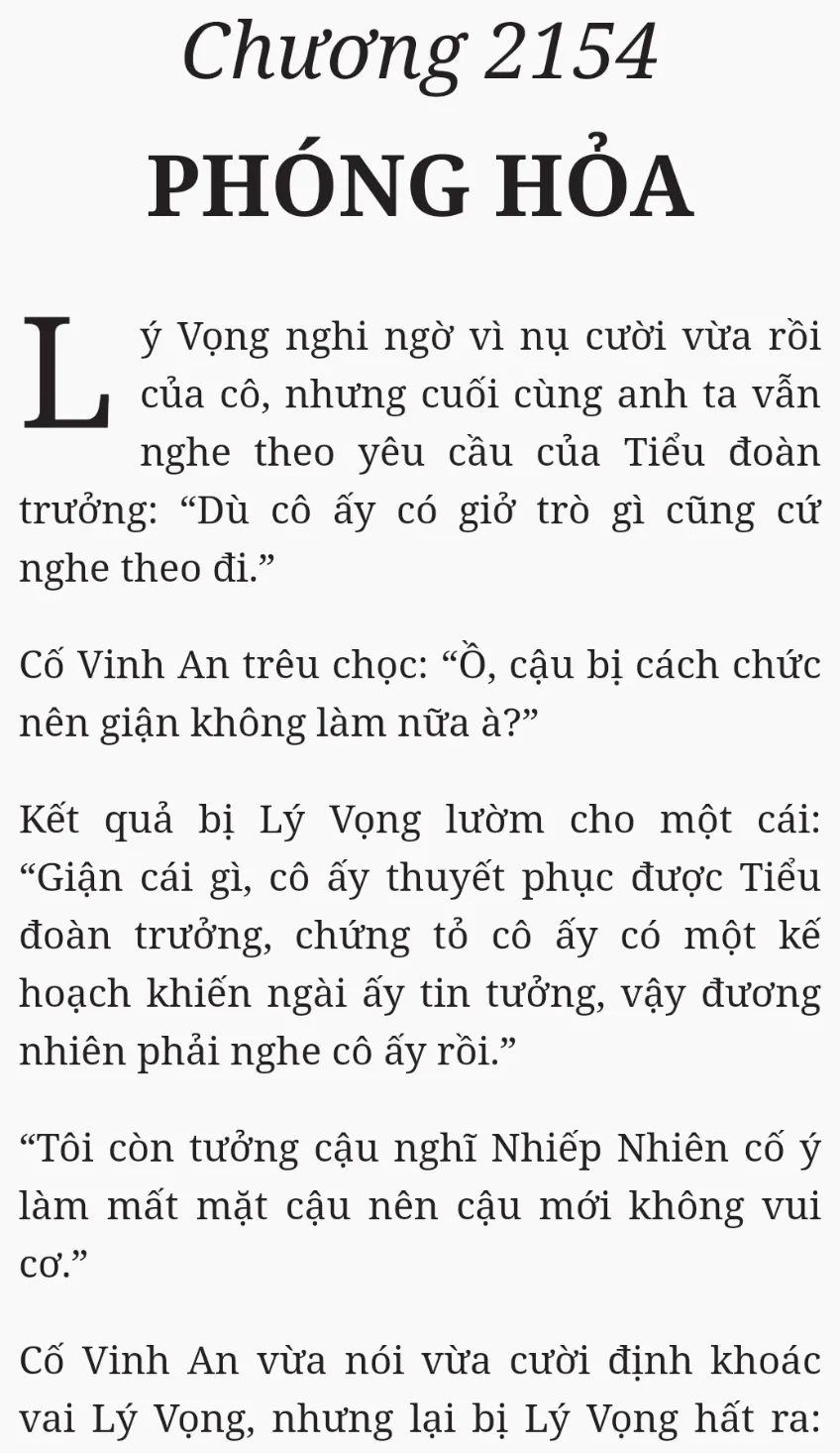 Chương 2154

PHÓNG HỎA

Lý Vọng nghi ngờ vì nụ cười vừa rồi của cô, nhưng cuối cùng anh ta vẫn nghe theo yêu cầu của Tiểu đoàn trưởng: "Dù cô ấy có giở trò gì cũng cứ nghe theo đi."

Cố Vinh An trêu chọc: "Ồ, cậu bị cách chức nên giận không làm nữa à?"

Kết quả bị Lý Vọng lườm cho một cái: "Giận cái gì, cô ấy thuyết phục được Tiểu đoàn trưởng, chứng tỏ cô ấy có một kế hoạch khiến ngài ấy tin tưởng, vậy đương nhiên phải nghe cô ấy rồi."

"Tôi còn tưởng cậu nghĩ Nhiếp Nhiên cố ý làm mất mặt cậu nên cậu mới không vui cơ."

Cố Vinh An vừa nói vừa cười định khoác vai Lý Vọng, nhưng lại bị Lý Vọng hất ra: